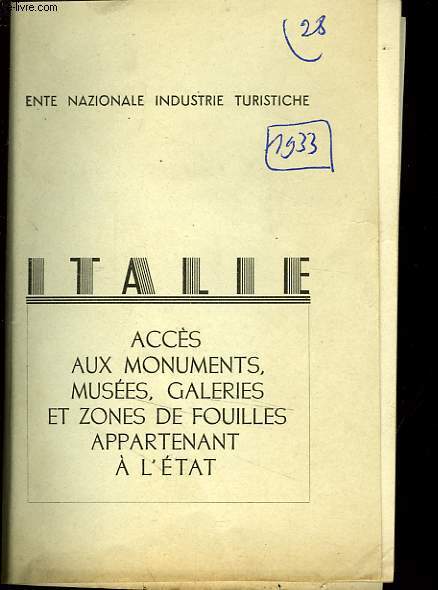 e-livre.com

28

ENTE NAZIONALE INDUSTRIE TURISTICHE

1933

ITALIE

ACCÈS AUX MONUMENTS, MUSÉES, GALERIES ET ZONES DE FOUILLES APPARTENANT À L'ÉTAT